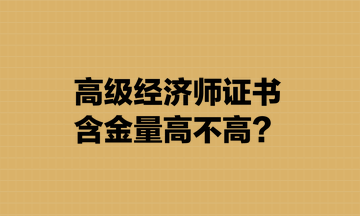 高级经济师证书
含金量高不高？